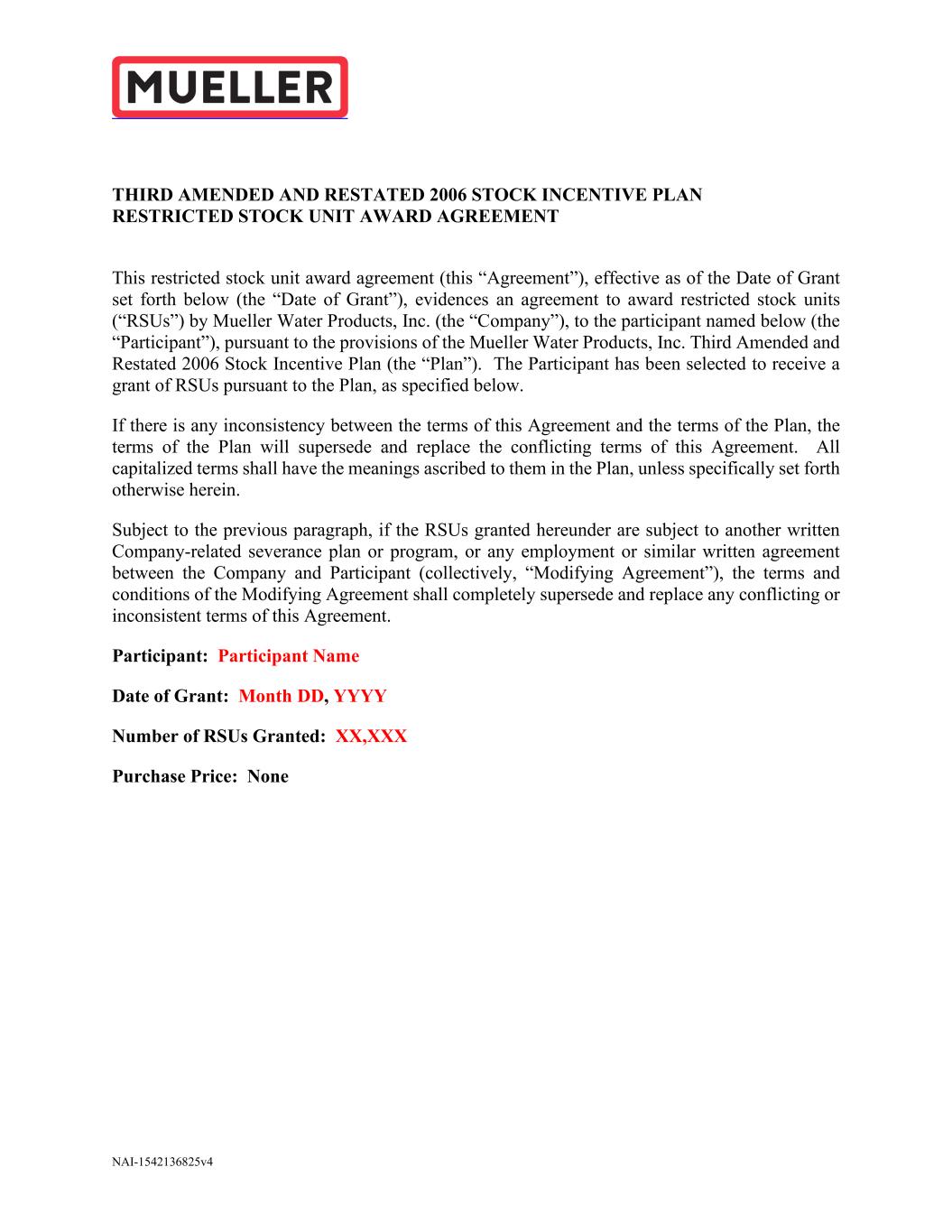 MUELLER

THIRD AMENDED AND RESTATED 2006 STOCK INCENTIVE PLAN
RESTRICTED STOCK UNIT AWARD AGREEMENT

This restricted stock unit award agreement (this “Agreement”), effective as of the Date of Grant set forth below (the “Date of Grant”), evidences an agreement to award restricted stock units (“RSUs”) by Mueller Water Products, Inc. (the “Company”), to the participant named below (the “Participant”), pursuant to the provisions of the Mueller Water Products, Inc. Third Amended and Restated 2006 Stock Incentive Plan (the “Plan”). The Participant has been selected to receive a grant of RSUs pursuant to the Plan, as specified below.

If there is any inconsistency between the terms of this Agreement and the terms of the Plan, the terms of the Plan will supersede and replace the conflicting terms of this Agreement. All capitalized terms shall have the meanings ascribed to them in the Plan, unless specifically set forth otherwise herein.

Subject to the previous paragraph, if the RSUs granted hereunder are subject to another written Company-related severance plan or program, or any employment or similar written agreement between the Company and Participant (collectively, “Modifying Agreement”), the terms and conditions of the Modifying Agreement shall completely supersede and replace any conflicting or inconsistent terms of this Agreement.

Participant: Participant Name

Date of Grant: Month DD, YYYY

Number of RSUs Granted: XX,XXX

Purchase Price: None

NAI-1542136825v4